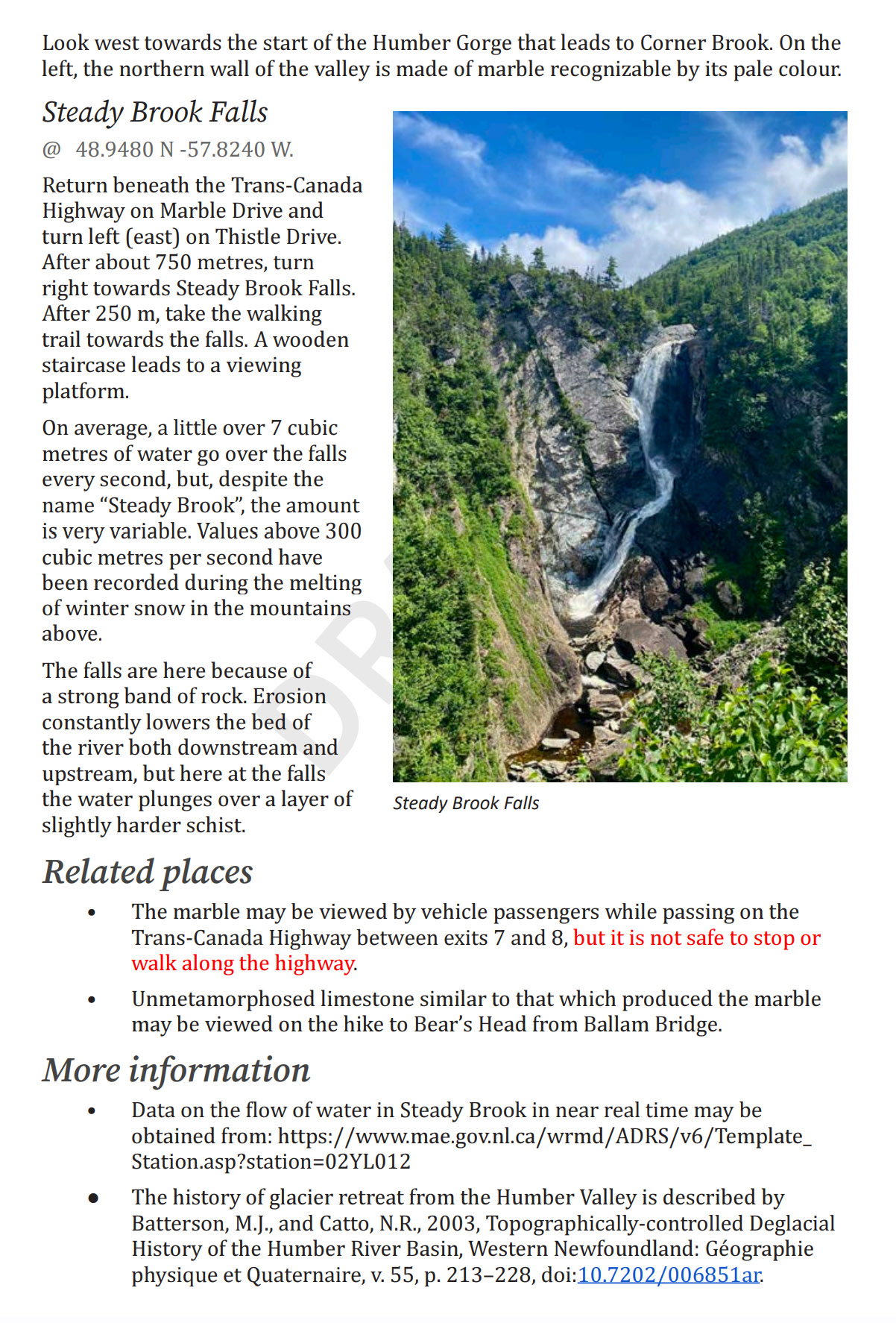 Look west towards the start of the Humber Gorge that leads to Corner Brook. On the left, the northern wall of the valley is made of marble recognizable by its pale colour.

Steady Brook Falls

@ 48.9480 N -57.8240 W.

Return beneath the Trans-Canada Highway on Marble Drive and turn left (east) on Thistle Drive. After about 750 metres, turn right towards Steady Brook Falls. After 250 m, take the walking trail towards the falls. A wooden staircase leads to a viewing platform.

On average, a little over 7 cubic metres of water go over the falls every second, but, despite the name “Steady Brook”, the amount is very variable. Values above 300 cubic metres per second have been recorded during the melting of winter snow in the mountains above.

The falls are here because of a strong band of rock. Erosion constantly lowers the bed of the river both downstream and upstream, but here at the falls the water plunges over a layer of slightly harder schist.

Steady Brook Falls

Related places

• The marble may be viewed by vehicle passengers while passing on the Trans-Canada Highway between exits 7 and 8, but it is not safe to stop or walk along the highway.

• Unmetamorphosed limestone similar to that which produced the marble may be viewed on the hike to Bear’s Head from Ballam Bridge.

More information

• Data on the flow of water in Steady Brook in near real time may be obtained from: https://www.mae.gov.nl.ca/wrmd/ADRS/v6/Template_Station.asp?station=02YL012

• The history of glacier retreat from the Humber Valley is described by Batterson, M.J., and Catto, N.R., 2003, Topographically-controlled Deglacial History of the Humber River Basin, Western Newfoundland: Géographie physique et Quaternaire, v. 55, p. 213–228, doi:10.7202/006851ar.